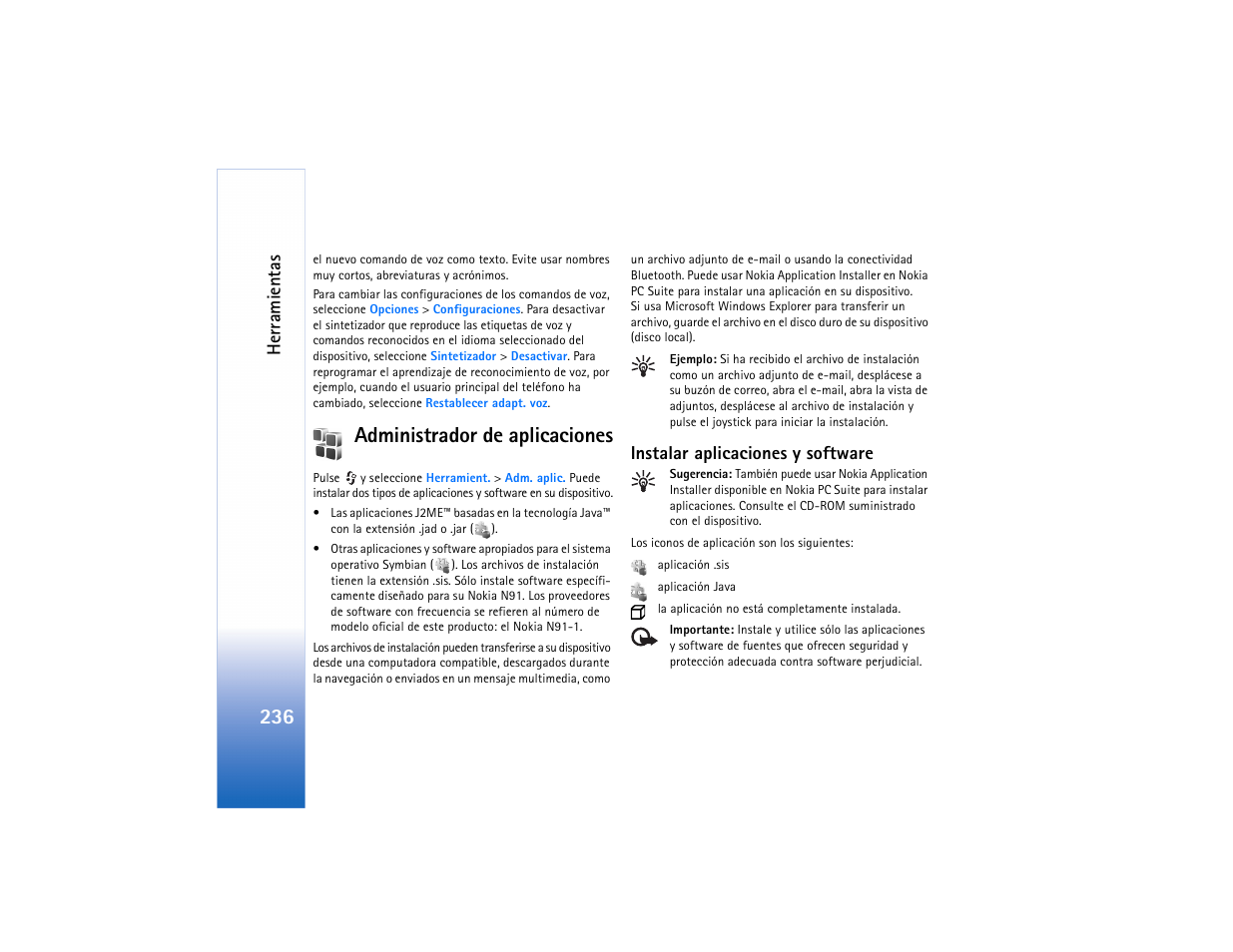 Herramientas

el nuevo comando de voz como texto. Evite usar nombres muy cortos, abreviaturas y acrónimos.

Para cambiar las configuraciones de los comandos de voz, seleccione Opciones > Configuraciones. Para desactivar el sintetizador que reproduce las etiquetas de voz y comandos reconocidos en el idioma seleccionado del dispositivo, seleccione Sintetizador > Desactivar. Para reprogramar el aprendizaje de reconocimiento de voz, por ejemplo, cuando el usuario principal del teléfono ha cambiado, seleccione Restablecer adapt. voz.

Administrador de aplicaciones

Pulse y seleccione Herramient. > Adm. aplic. Puede instalar dos tipos de aplicaciones y software en su dispositivo.

• Las aplicaciones J2ME™ basadas en la tecnología Java™ con la extensión .jad o .jar ( ).

• Otras aplicaciones y software apropiados para el sistema operativo Symbian ( ). Los archivos de instalación tienen la extensión .sis. Sólo instale software específicamente diseñado para su Nokia N91. Los proveedores de software con frecuencia se refieren al número de modelo oficial de este producto: el Nokia N91-1.

Los archivos de instalación pueden transferirse a su dispositivo desde una computadora compatible, descargados durante la navegación o enviados en un mensaje multimedia, como

un archivo adjunto de e-mail o usando la conectividad Bluetooth. Puede usar Nokia Application Installer en Nokia PC Suite para instalar una aplicación en su dispositivo. Si usa Microsoft Windows Explorer para transferir un archivo, guarde el archivo en el disco duro de su dispositivo (disco local).

Ejemplo: Si ha recibido el archivo de instalación como un archivo adjunto de e-mail, desplácese a su buzón de correo, abra el e-mail, abra la vista de adjuntos, desplácese al archivo de instalación y pulse el joystick para iniciar la instalación.

Instalar aplicaciones y software

Sugerencia: También puede usar Nokia Application Installer disponible en Nokia PC Suite para instalar aplicaciones. Consulte el CD-ROM suministrado con el dispositivo.

Los iconos de aplicación son los siguientes:

aplicación .sis

aplicación Java

la aplicación no está completamente instalada.

Importante: Instale y utilice sólo las aplicaciones y software de fuentes que ofrecen seguridad y protección adecuada contra software perjudicial.

236